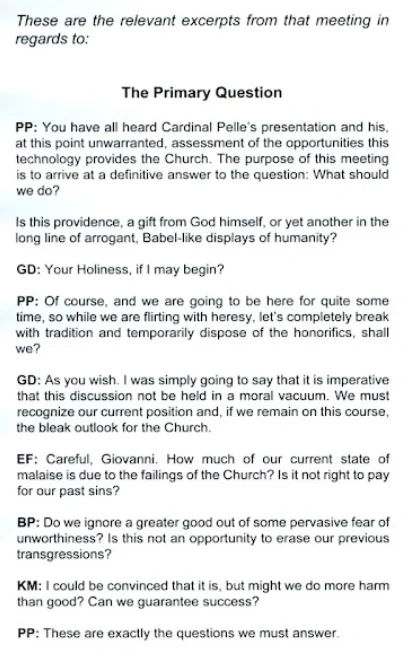 These are the relevant excerpts from that meeting in regards to:

The Primary Question

PP: You have all heard Cardinal Pelle's presentation and his, at this point unwarranted, assessment of the opportunities this technology provides the Church. The purpose of this meeting is to arrive at a definitive answer to the question: What should we do?

Is this providence, a gift from God himself, or yet another in the long line of arrogant, Babel-like displays of humanity?

GD: Your Holiness, if I may begin?

PP: Of course, and we are going to be here for quite some time, so while we are flirting with heresy, let's completely break with tradition and temporarily dispose of the honorifics, shall we?

GD: As you wish. I was simply going to say that it is imperative that this discussion not be held in a moral vacuum. We must recognize our current position and, if we remain on this course, the bleak outlook for the Church.

EF: Careful, Giovanni. How much of our current state of malaise is due to the failings of the Church? Is it not right to pay for our past sins?

BP: Do we ignore a greater good out of some pervasive fear of unworthiness? Is this not an opportunity to erase our previous transgressions?

KM: I could be convinced that it is, but might we do more harm than good? Can we guarantee success?

PP: These are exactly the questions we must answer.